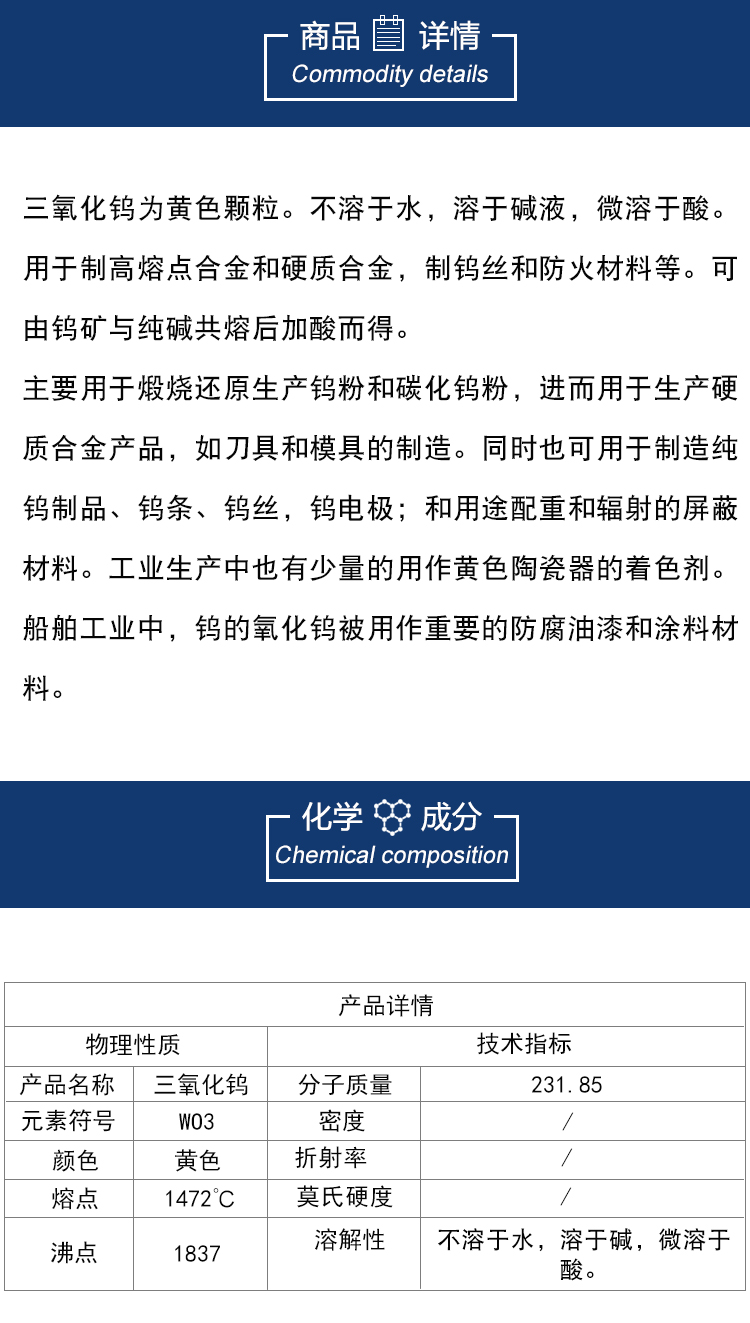 商品 详情
Commodity details

三氧化钨为黄色颗粒。不溶于水，溶于碱液，微溶于酸。用于制高熔点合金和硬质合金，制钨丝和防火材料等。可由钨矿与纯碱共熔后加酸而得。

主要用于煅烧还原生产钨粉和碳化钨粉，进而用于生产硬质合金产品，如刀具和模具的制造。同时也可用于制造纯钨制品、钨条、钨丝，钨电极；和用途配重和辐射的屏蔽材料。工业生产中也有少量的用作黄色陶瓷器的着色剂。船舶工业中，钨的氧化钨被用作重要的防腐油漆和涂料材料。

化学 成分
Chemical composition

| 产品详情 | | | |
|---|---|---|---|
| 物理性质 | | 技术指标 | |
| 产品名称 | 三氧化钨 | 分子质量 | 231.85 |
| 元素符号 | WO3 | 密度 | / |
| 颜色 | 黄色 | 折射率 | / |
| 熔点 | 1472°C | 莫氏硬度 | / |
| 沸点 | 1837 | 溶解性 | 不溶于水，溶于碱，微溶于酸。 |